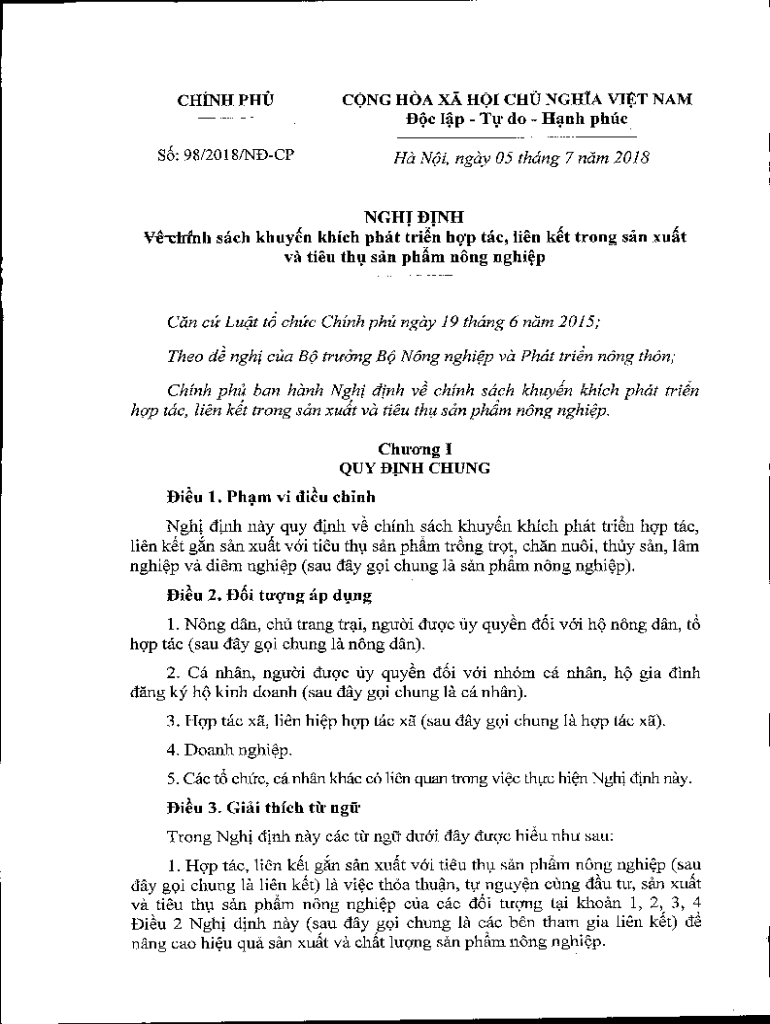 CHÍNH PHỦ

CỘNG HÒA XÃ HỘI CHỦ NGHĨA VIỆT NAM
Độc lập - Tự do - Hạnh phúc

Số: 98/2018/NĐ-CP

Hà Nội, ngày 05 tháng 7 năm 2018

NGHỊ ĐỊNH
Về chính sách khuyến khích phát triển hợp tác, liên kết trong sản xuất và tiêu thụ sản phẩm nông nghiệp

Căn cứ Luật tổ chức Chính phủ ngày 19 tháng 6 năm 2015;

Theo đề nghị của Bộ trưởng Bộ Nông nghiệp và Phát triển nông thôn;

Chính phủ ban hành Nghị định về chính sách khuyến khích phát triển hợp tác, liên kết trong sản xuất và tiêu thụ sản phẩm nông nghiệp.

Chương I
QUY ĐỊNH CHUNG

Điều 1. Phạm vi điều chỉnh

Nghị định này quy định về chính sách khuyến khích phát triển hợp tác, liên kết gắn sản xuất với tiêu thụ sản phẩm trồng trọt, chăn nuôi, thủy sản, lâm nghiệp và diêm nghiệp (sau đây gọi chung là sản phẩm nông nghiệp).

Điều 2. Đối tượng áp dụng

1. Nông dân, chủ trang trại, người được ủy quyền đối với hộ nông dân, tổ hợp tác (sau đây gọi chung là nông dân).

2. Cá nhân, người được ủy quyền đối với nhóm cá nhân, hộ gia đình đăng ký hộ kinh doanh (sau đây gọi chung là cá nhân).

3. Hợp tác xã, liên hiệp hợp tác xã (sau đây gọi chung là hợp tác xã).

4. Doanh nghiệp.

5. Các tổ chức, cá nhân khác có liên quan trong việc thực hiện Nghị định này.

Điều 3. Giải thích từ ngữ

Trong Nghị định này các từ ngữ dưới đây được hiểu như sau:

1. Hợp tác, liên kết gắn sản xuất với tiêu thụ sản phẩm nông nghiệp (sau đây gọi chung là liên kết) là việc thỏa thuận, tự nguyện cùng đầu tư, sản xuất và tiêu thụ sản phẩm nông nghiệp của các đối tượng tại khoản 1, 2, 3, 4 Điều 2 Nghị định này (sau đây gọi chung là các bên tham gia liên kết) để nâng cao hiệu quả sản xuất và chất lượng sản phẩm nông nghiệp.